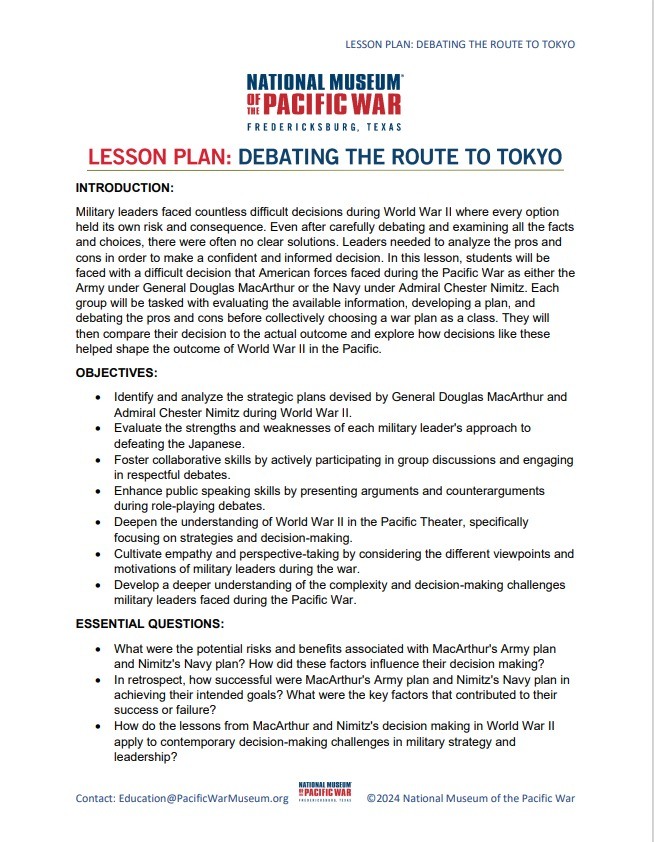 LESSON PLAN: DEBATING THE ROUTE TO TOKYO

NATIONAL MUSEUM OF THE PACIFIC WAR
FREDERICKSBURG, TEXAS

LESSON PLAN: DEBATING THE ROUTE TO TOKYO

INTRODUCTION:

Military leaders faced countless difficult decisions during World War II where every option held its own risk and consequence. Even after carefully debating and examining all the facts and choices, there were often no clear solutions. Leaders needed to analyze the pros and cons in order to make a confident and informed decision. In this lesson, students will be faced with a difficult decision that American forces faced during the Pacific War as either the Army under General Douglas MacArthur or the Navy under Admiral Chester Nimitz. Each group will be tasked with evaluating the available information, developing a plan, and debating the pros and cons before collectively choosing a war plan as a class. They will then compare their decision to the actual outcome and explore how decisions like these helped shape the outcome of World War II in the Pacific.

OBJECTIVES:

• Identify and analyze the strategic plans devised by General Douglas MacArthur and Admiral Chester Nimitz during World War II.
• Evaluate the strengths and weaknesses of each military leader's approach to defeating the Japanese.
• Foster collaborative skills by actively participating in group discussions and engaging in respectful debates.
• Enhance public speaking skills by presenting arguments and counterarguments during role-playing debates.
• Deepen the understanding of World War II in the Pacific Theater, specifically focusing on strategies and decision-making.
• Cultivate empathy and perspective-taking by considering the different viewpoints and motivations of military leaders during the war.
• Develop a deeper understanding of the complexity and decision-making challenges military leaders faced during the Pacific War.

ESSENTIAL QUESTIONS:

• What were the potential risks and benefits associated with MacArthur's Army plan and Nimitz's Navy plan? How did these factors influence their decision making?
• In retrospect, how successful were MacArthur's Army plan and Nimitz's Navy plan in achieving their intended goals? What were the key factors that contributed to their success or failure?
• How do the lessons from MacArthur and Nimitz's decision making in World War II apply to contemporary decision-making challenges in military strategy and leadership?

Contact: Education@PacificWarMuseum.org NATIONAL MUSEUM OF THE PACIFIC WAR ©2024 National Museum of the Pacific War